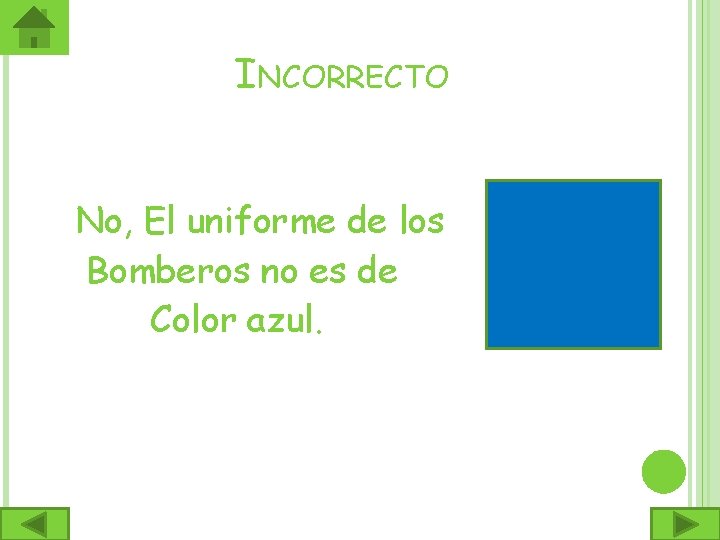 INCORRECTO

No, El uniforme de los Bomberos no es de Color azul.